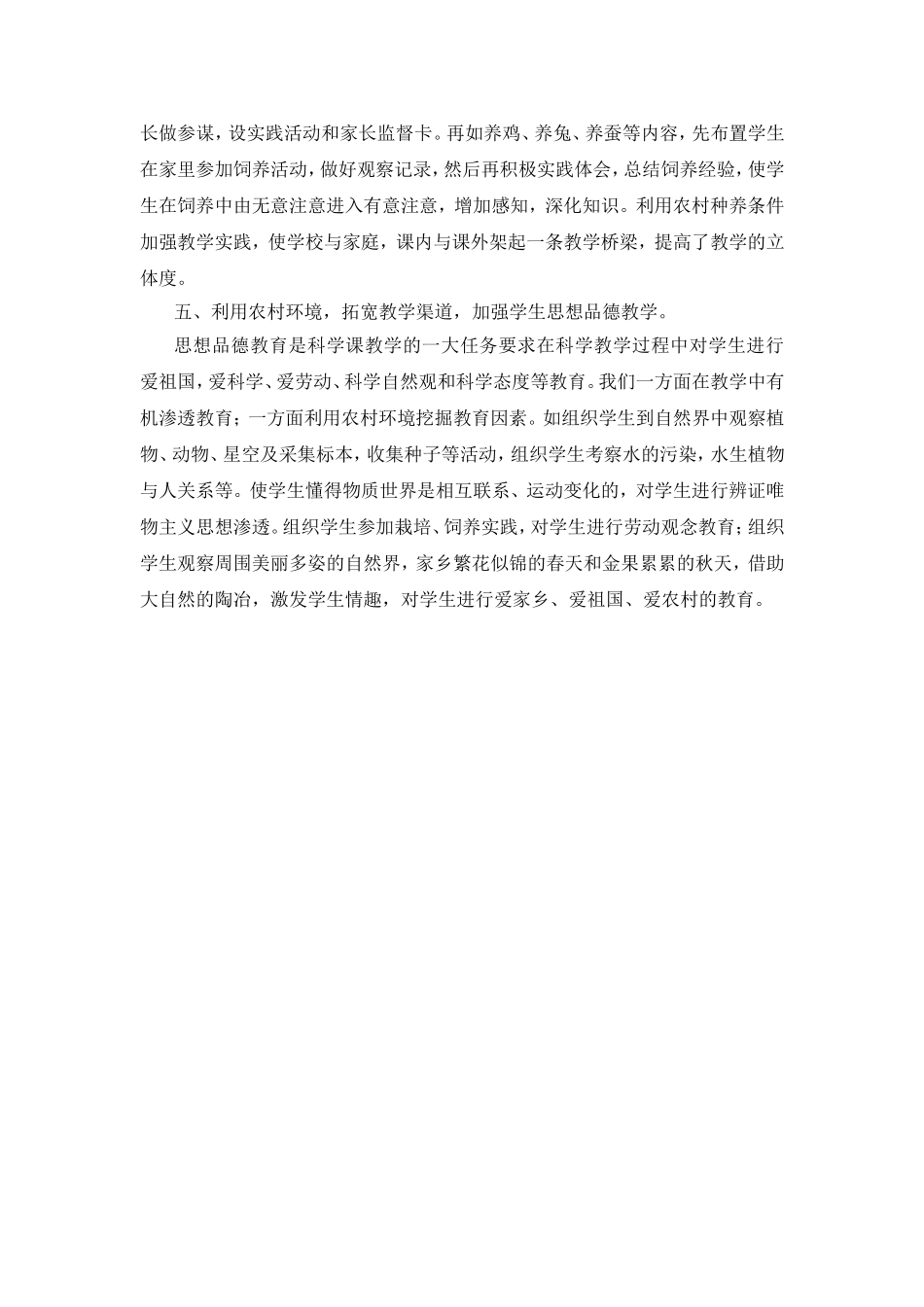 长做参谋，设实践活动和家长监督卡。再如养鸡、养兔、养蚕等内容，先布置学生在家里参加饲养活动，做好观察记录，然后再积极实践体会，总结饲养经验，使学生在饲养中由无意注意进入有意注意，增加感知，深化知识。利用农村种养条件加强教学实践，使学校与家庭，课内与课外架起一条教学桥梁，提高了教学的立体度。

五、利用农村环境，拓宽教学渠道，加强学生思想品德教学。

思想品德教育是科学课教学的一大任务要求在科学教学过程中对学生进行爱祖国，爱科学、爱劳动、科学自然观和科学态度等教育。我们一方面在教学中有机渗透教育；一方面利用农村环境挖掘教育因素。如组织学生到自然界中观察植物、动物、星空及采集标本，收集种子等活动，组织学生考察水的污染，水生植物与人关系等。使学生懂得物质世界是相互联系、运动变化的，对学生进行辨证唯物主义思想渗透。组织学生参加栽培、饲养实践，对学生进行劳动观念教育；组织学生观察周围美丽多姿的自然界，家乡繁花似锦的春天和金果累累的秋天，借助大自然的陶冶，激发学生情趣，对学生进行爱家乡、爱祖国、爱农村的教育。